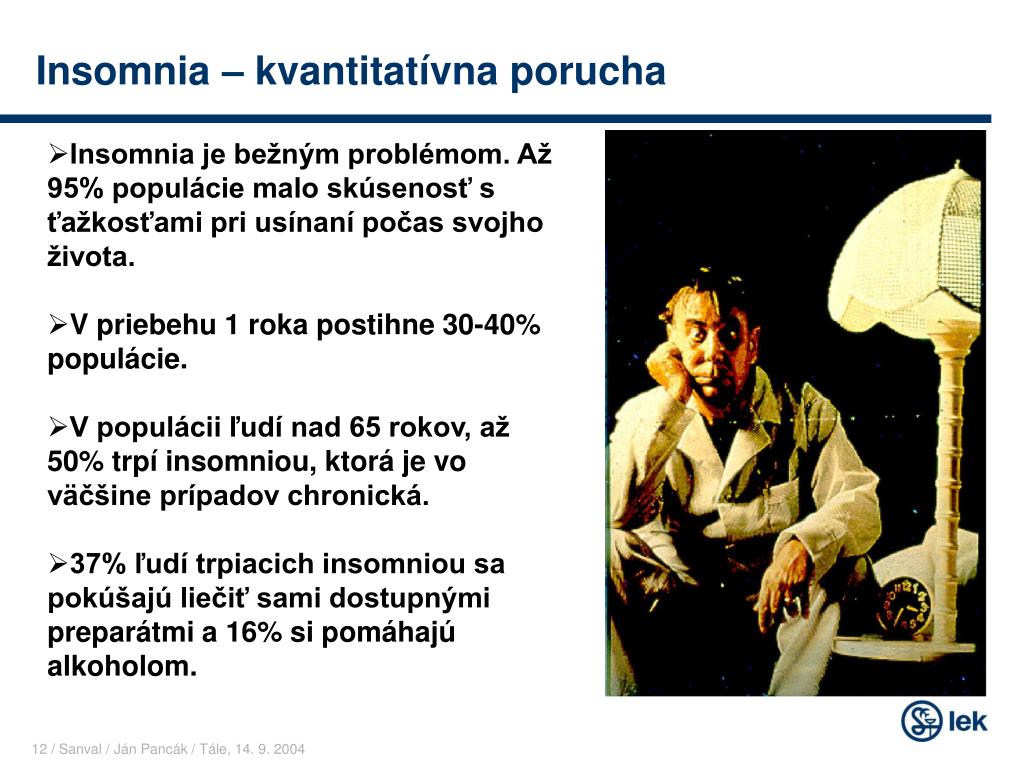 Insomnia – kvantitatívna porucha

➢Insomnia je bežným problémom. Až 95% populácie malo skúsenosť s ťažkosťami pri usínaní počas svojho života.

➢V priebehu 1 roka postihne 30-40% populácie.

➢V populácii ľudí nad 65 rokov, až 50% trpí insomniou, ktorá je vo väčšine prípadov chronická.

➢37% ľudí trpiacich insomniou sa pokúšajú liečiť sami dostupnými preparátmi a 16% si pomáhajú alkoholom.

12 / Sanval / Ján Pancák / Tále, 14. 9. 2004

lek